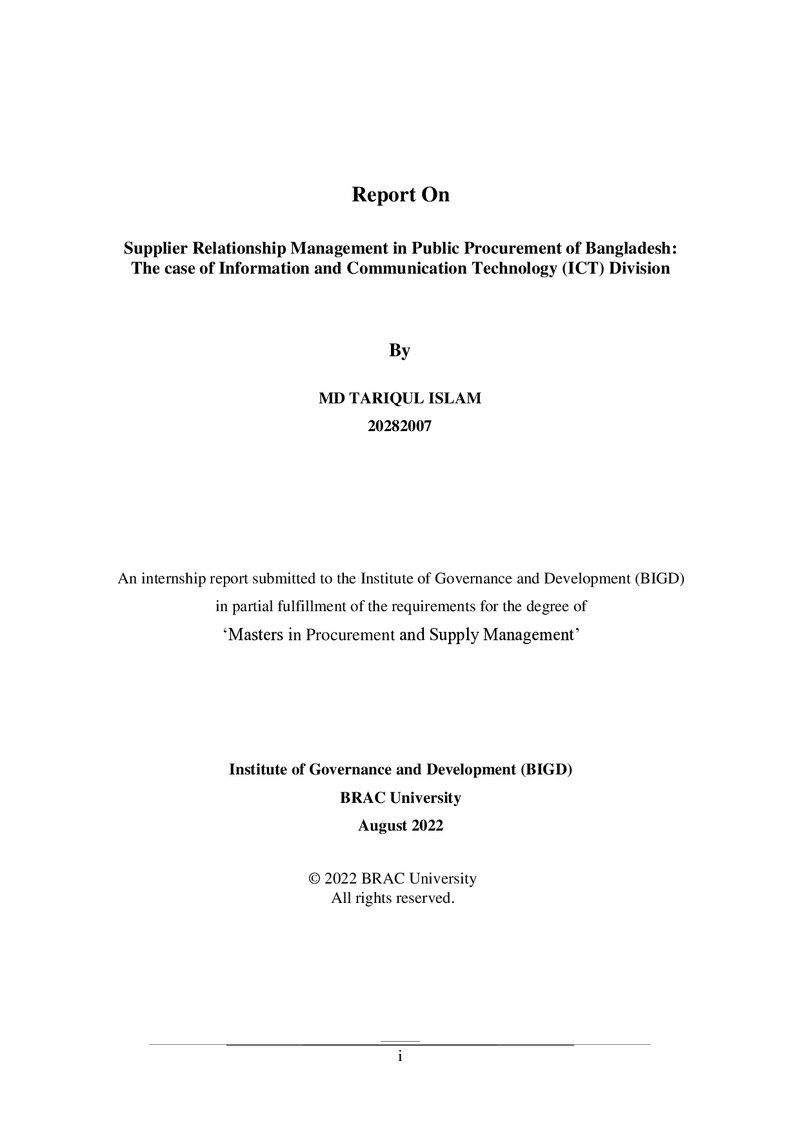 Report On

Supplier Relationship Management in Public Procurement of Bangladesh:
The case of Information and Communication Technology (ICT) Division

By

MD TARIQUL ISLAM
20282007

An internship report submitted to the Institute of Governance and Development (BIGD) in partial fulfillment of the requirements for the degree of 'Masters in Procurement and Supply Management'

Institute of Governance and Development (BIGD)
BRAC University
August 2022

© 2022 BRAC University
All rights reserved.

i